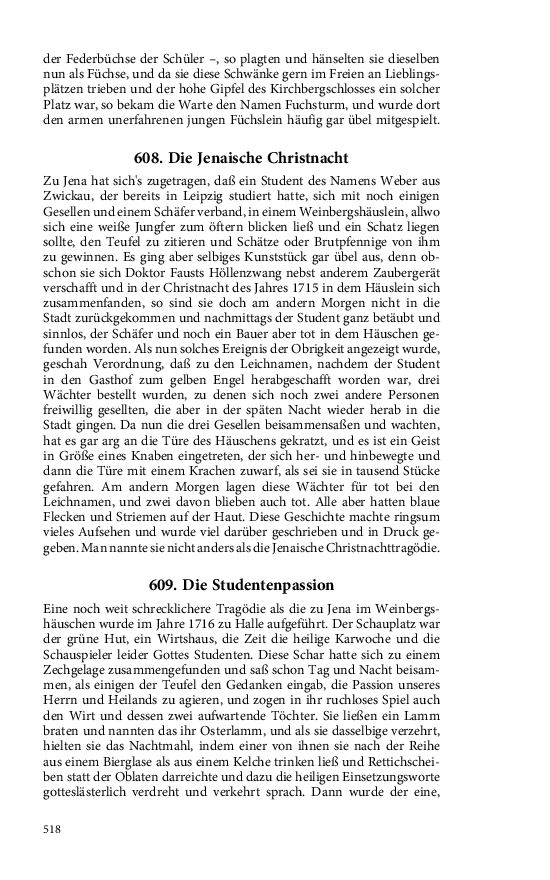 der Federbüchse der Schüler –, so plagten und hänselten sie dieselben nun als Füchse, und da sie diese Schwänke gern im Freien an Lieblingsplätzen trieben und der hohe Gipfel des Kirchbergschlosses ein solcher Platz war, so bekam die Warte den Namen Fuchsturm, und wurde dort den armen unerfahrenen jungen Füchslein häufig gar übel mitgespielt.

608. Die Jenaische Christnacht

Zu Jena hat sich's zugetragen, daß ein Student des Namens Weber aus Zwickau, der bereits in Leipzig studiert hatte, sich mit noch einigen Gesellen und einem Schäfer verband, in einem Weinbergshäuslein, allwo sich eine weiße Jungfer zum öftern blicken ließ und ein Schatz liegen sollte, den Teufel zu zitieren und Schätze oder Brutpfennige von ihm zu gewinnen. Es ging aber selbiges Kunststück gar übel aus, denn obschon sie sich Doktor Fausts Höllenzwang nebst anderem Zaubergerät verschafft und in der Christnacht des Jahres 1715 in dem Häuslein sich zusammenfanden, so sind sie doch am andern Morgen nicht in die Stadt zurückgekommen und nachmittags der Student ganz betäubt und sinnlos, der Schäfer und noch ein Bauer aber tot in dem Häuschen gefunden worden. Als nun solches Ereignis der Obrigkeit angezeigt wurde, geschah Verordnung, daß zu den Leichnamen, nachdem der Student in den Gasthof zum gelben Engel herabgeschafft worden war, drei Wächter bestellt wurden, zu denen sich noch zwei andere Personen freiwillig gesellten, die aber in der späten Nacht wieder herab in die Stadt gingen. Da nun die drei Gesellen beisammensaßen und wachten, hat es gar arg an die Türe des Häuschens gekratzt, und es ist ein Geist in Größe eines Knaben eingetreten, der sich her- und hinbewegte und dann die Türe mit einem Krachen zuwarf, als sei sie in tausend Stücke gefahren. Am andern Morgen lagen diese Wächter für tot bei den Leichnamen, und zwei davon blieben auch tot. Alle aber hatten blaue Flecken und Striemen auf der Haut. Diese Geschichte machte ringsum vieles Aufsehen und wurde viel darüber geschrieben und in Druck gegeben. Man nannte sie nicht anders als die Jenaische Christnachttragödie.

609. Die Studentenpassion

Eine noch weit schrecklichere Tragödie als die zu Jena im Weinbergshäuschen wurde im Jahre 1716 zu Halle aufgeführt. Der Schauplatz war der grüne Hut, ein Wirtshaus, die Zeit die heilige Karwoche und die Schauspieler leider Gottes Studenten. Diese Schar hatte sich zu einem Zechgelage zusammengefunden und saß schon Tag und Nacht beisammen, als einigen der Teufel den Gedanken eingab, die Passion unseres Herrn und Heilands zu agieren, und zogen in ihr ruchloses Spiel auch den Wirt und dessen zwei aufwartende Töchter. Sie ließen ein Lamm braten und nannten das ihr Osterlamm, und als sie dasselbige verzehrt, hielten sie das Nachtmahl, indem einer von ihnen sie nach der Reihe aus einem Bierglase als aus einem Kelche trinken ließ und Rettichscheiben statt der Oblaten darreichte und dazu die heiligen Einsetzungsworte gotteslästerlich verdreht und verkehrt sprach. Dann wurde der eine,

518